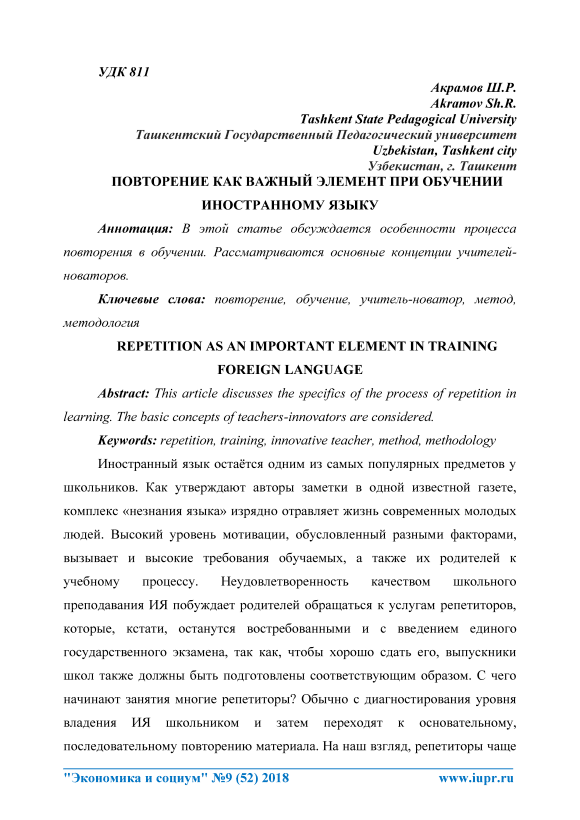 УДК 811

Акрамов Ш.Р.
Akramov Sh.R.
Tashkent State Pedagogical University
Ташкентский Государственный Педагогический университет
Uzbekistan, Tashkent city
Узбекистан, г. Ташкент

ПОВТОРЕНИЕ КАК ВАЖНЫЙ ЭЛЕМЕНТ ПРИ ОБУЧЕНИИ ИНОСТРАННОМУ ЯЗЫКУ

Аннотация: В этой статье обсуждается особенности процесса повторения в обучении. Рассматриваются основные концепции учителей-новаторов.

Ключевые слова: повторение, обучение, учитель-новатор, метод, методология

REPETITION AS AN IMPORTANT ELEMENT IN TRAINING FOREIGN LANGUAGE

Abstract: This article discusses the specifics of the process of repetition in learning. The basic concepts of teachers-innovators are considered.

Keywords: repetition, training, innovative teacher, method, methodology

Иностранный язык остаётся одним из самых популярных предметов у школьников. Как утверждают авторы заметки в одной известной газете, комплекс «незнания языка» изрядно отравляет жизнь современных молодых людей. Высокий уровень мотивации, обусловленный разными факторами, вызывает и высокие требования обучаемых, а также их родителей к учебному процессу. Неудовлетворенность качеством школьного преподавания ИЯ побуждает родителей обращаться к услугам репетиторов, которые, кстати, останутся востребованными и с введением единого государственного экзамена, так как, чтобы хорошо сдать его, выпускники школ также должны быть подготовлены соответствующим образом. С чего начинают занятия многие репетиторы? Обычно с диагностирования уровня владения ИЯ школьником и затем переходят к основательному, последовательному повторению материала. На наш взгляд, репетиторы чаще

"Экономика и социум" №9 (52) 2018 www.iupr.ru